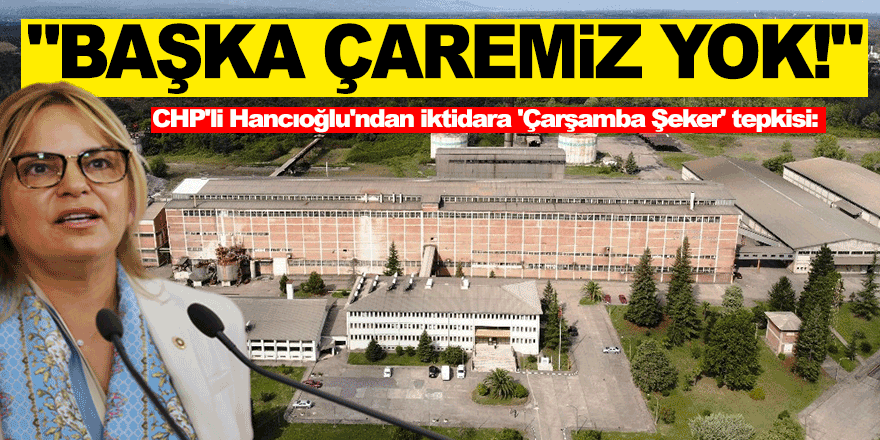 "BAŞKA ÇAREMİZ YOK!"

CHP'li Hancıoğlu'ndan iktidara 'Çarşamba Şeker' tepkisi: